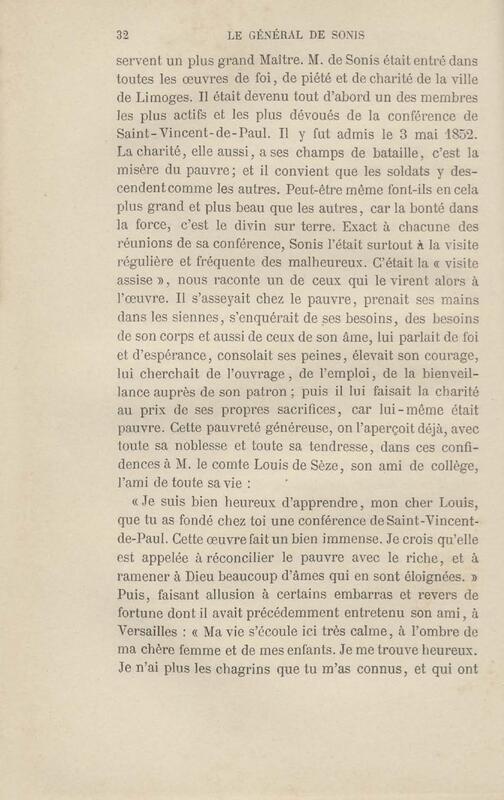 32 LE GÉNÉRAL DE SONIS

servent un plus grand Maître. M. de Sonis était entré dans toutes les œuvres de foi, de piété et de charité de la ville de Limoges. Il était devenu tout d'abord un des membres les plus actifs et les plus dévoués de la conférence de Saint-Vincent-de-Paul. Il y fut admis le 3 mai 1852. La charité, elle aussi, a ses champs de bataille, c'est la misère du pauvre; et il convient que les soldats y descendent comme les autres. Peut-être même font-ils en cela plus grand et plus beau que les autres, car la bonté dans la force, c'est le divin sur terre. Exact à chacune des réunions de sa conférence, Sonis l'était surtout à la visite régulière et fréquente des malheureux. C'était la « visite assise », nous raconte un de ceux qui le virent alors à l'œuvre. Il s'asseyait chez le pauvre, prenait ses mains dans les siennes, s'enquérait de ses besoins, des besoins de son corps et aussi de ceux de son âme, lui parlait de foi et d'espérance, consolait ses peines, élevait son courage, lui cherchait de l'ouvrage, de l'emploi, de la bienveillance auprès de son patron; puis il lui faisait la charité au prix de ses propres sacrifices, car lui-même était pauvre. Cette pauvreté généreuse, on l'aperçoit déjà, avec toute sa noblesse et toute sa tendresse, dans ces confidences à M. le comte Louis de Sèze, son ami de collège, l'ami de toute sa vie :

« Je suis bien heureux d'apprendre, mon cher Louis, que tu as fondé chez toi une conférence de Saint-Vincent-de-Paul. Cette œuvre fait un bien immense. Je crois qu'elle est appelée à réconcilier le pauvre avec le riche, et à ramener à Dieu beaucoup d'âmes qui en sont éloignées. » Puis, faisant allusion à certains embarras et revers de fortune dont il avait précédemment entretenu son ami, à Versailles : « Ma vie s'écoule ici très calme, à l'ombre de ma chère femme et de mes enfants. Je me trouve heureux. Je n'ai plus les chagrins que tu m'as connus, et qui ont